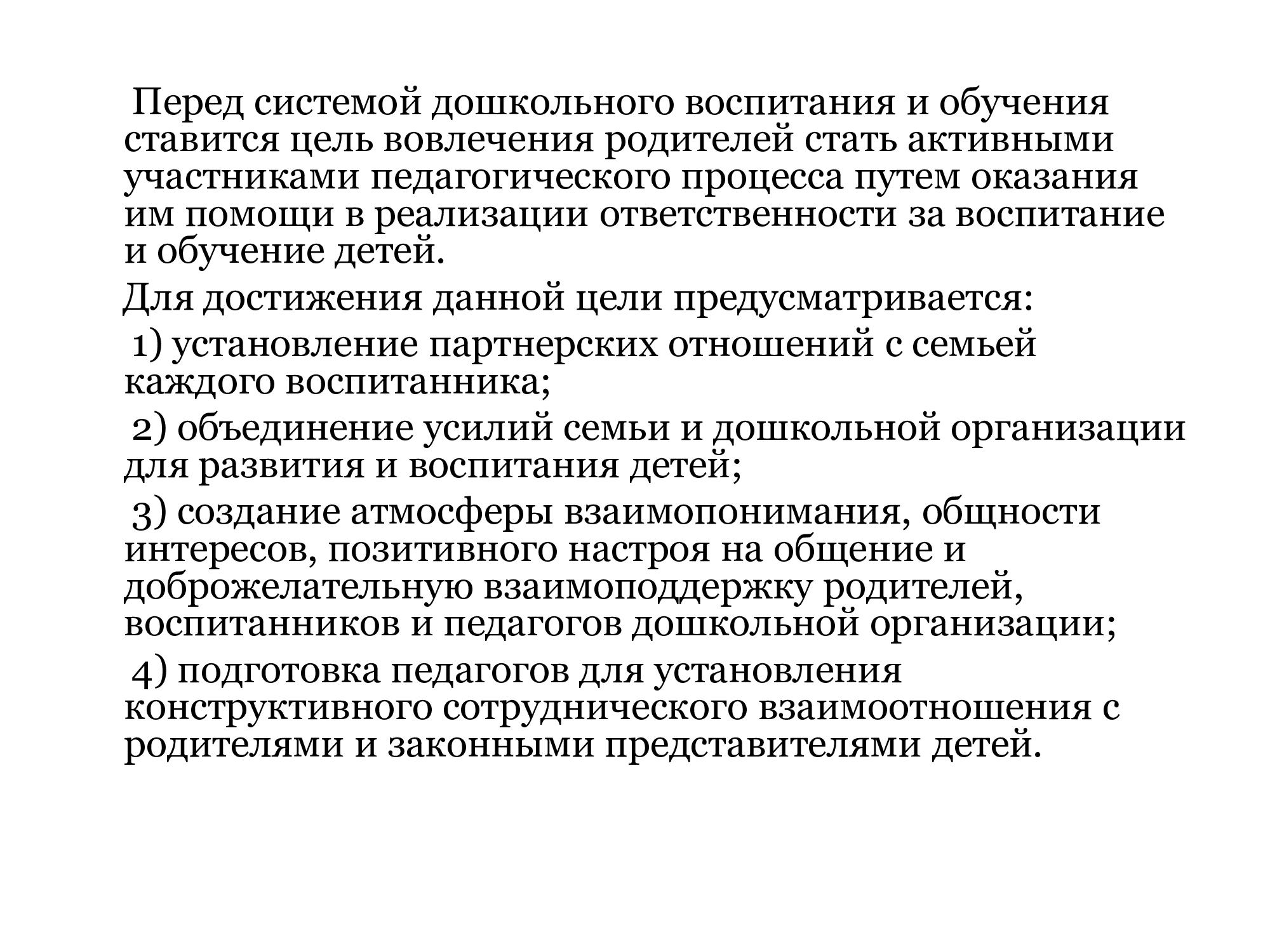 Перед системой дошкольного воспитания и обучения ставится цель вовлечения родителей стать активными участниками педагогического процесса путем оказания им помощи в реализации ответственности за воспитание и обучение детей.

Для достижения данной цели предусматривается:

1) установление партнерских отношений с семьей каждого воспитанника;

2) объединение усилий семьи и дошкольной организации для развития и воспитания детей;

3) создание атмосферы взаимопонимания, общности интересов, позитивного настроя на общение и доброжелательную взаимоподдержку родителей, воспитанников и педагогов дошкольной организации;

4) подготовка педагогов для установления конструктивного сотруднического взаимоотношения с родителями и законными представителями детей.